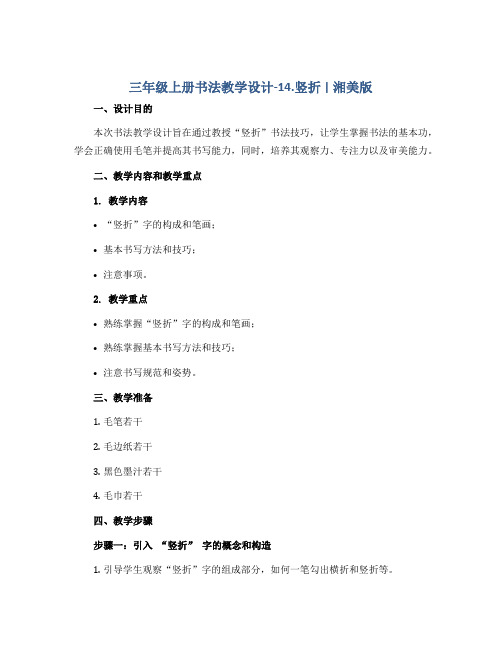 三年级上册书法教学设计-14.竖折丨湘美版

一、设计目的

本次书法教学设计旨在通过教授“竖折”书法技巧，让学生掌握书法的基本功，学会正确使用毛笔并提高其书写能力，同时，培养其观察力、专注力以及审美能力。

二、教学内容和教学重点

1. 教学内容

• “竖折”字的构成和笔画；

• 基本书写方法和技巧；

• 注意事项。

2. 教学重点

• 熟练掌握“竖折”字的构成和笔画；

• 熟练掌握基本书写方法和技巧；

• 注意书写规范和姿势。

三、教学准备

1. 毛笔若干

2. 毛边纸若干

3. 黑色墨汁若干

4. 毛巾若干

四、教学步骤

步骤一：引入 “竖折” 字的概念和构造

1. 引导学生观察“竖折”字的组成部分，如何一笔勾出横折和竖折等。